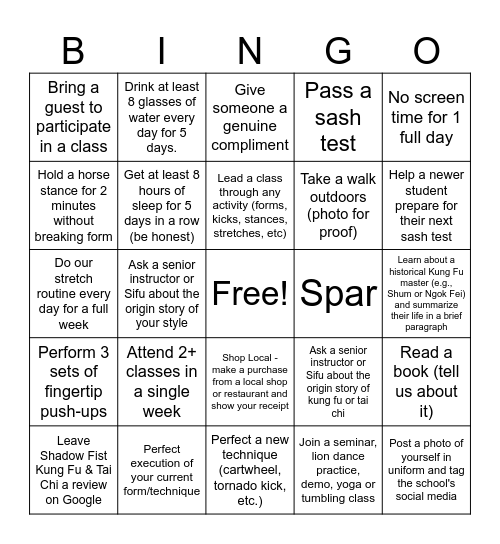 | B | I | N | G | O |
|---|---|---|---|---|
| Bring a guest to participate in a class | Drink at least 8 glasses of water every day for 5 days. | Give someone a genuine compliment | Pass a sash test | No screen time for 1 full day |
| Hold a horse stance for 2 minutes without breaking form | Get at least 8 hours of sleep for 5 days in a row (be honest) | Lead a class through any activity (forms, kicks, stances, stretches, etc) | Take a walk outdoors (photo for proof) | Help a newer student prepare for their next sash test |
| Do our stretch routine every day for a full week | Ask a senior instructor or Sifu about the origin story of your style | Free! | Spar | Learn about a historical Kung Fu master (e.g., Shum or Ngok Fei) and summarize their life in a brief paragraph |
| Perform 3 sets of fingertip push-ups | Attend 2+ classes in a single week | Shop Local - make a purchase from a local shop or restaurant and show your receipt | Ask a senior instructor or Sifu about the origin story of kung fu or tai chi | Read a book (tell us about it) |
| Leave Shadow Fist Kung Fu & Tai Chi a review on Google | Perfect execution of your current form/technique | Perfect a new technique (cartwheel, tornado kick, etc.) | Join a seminar, lion dance practice, demo, yoga or tumbling class | Post a photo of yourself in uniform and tag the school's social media |